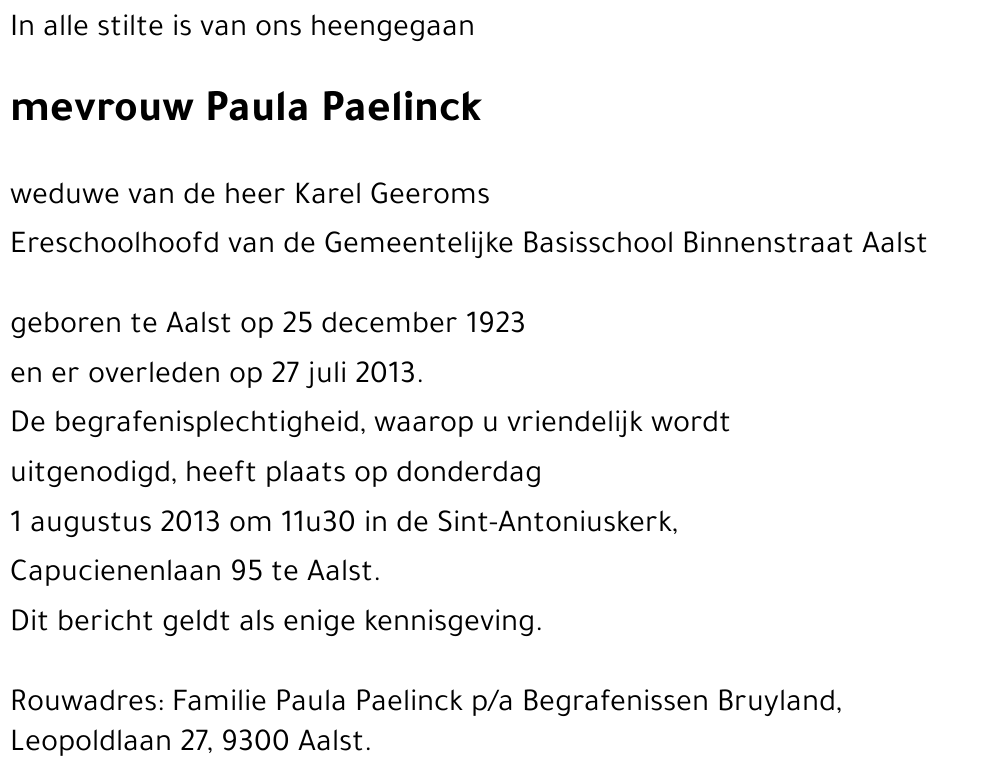 In alle stilte is van ons heengegaan

mevrouw Paula Paelinck

weduwe van de heer Karel Geeroms
Ereschoolhoofd van de Gemeentelijke Basisschool Binnenstraat Aalst

geboren te Aalst op 25 december 1923
en er overleden op 27 juli 2013.
De begrafenisplechtigheid, waarop u vriendelijk wordt uitgenodigd, heeft plaats op donderdag 1 augustus 2013 om 11u30 in de Sint-Antoniuskerk, Capucienenlaan 95 te Aalst.
Dit bericht geldt als enige kennisgeving.

Rouwadres: Familie Paula Paelinck p/a Begrafenissen Bruyland, Leopoldlaan 27, 9300 Aalst.